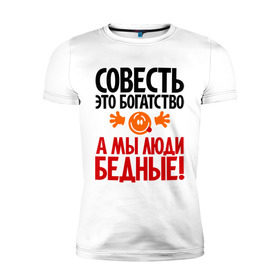 СОВЕСТЬ
ЭТО БОГАТСТВО
А МЫ ЛЮДИ
БЕДНЫЕ!